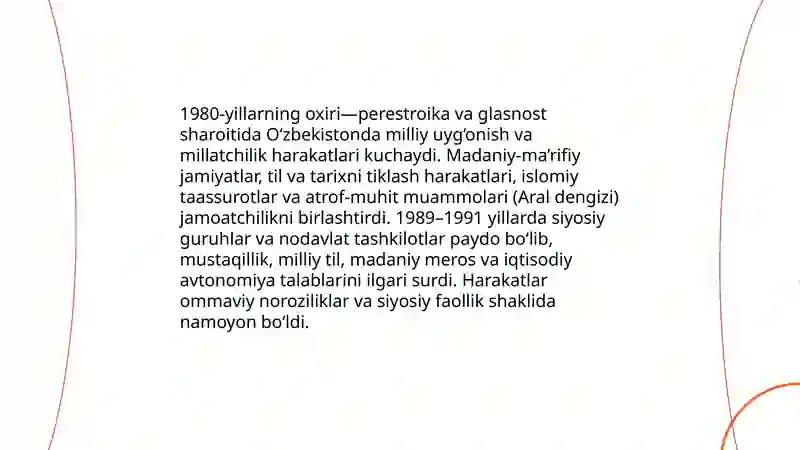 1980-yillarning oxiri—perestroika va glasnost sharoitida O‘zbekistonda milliy uyg‘onish va millatchilik harakatlari kuchaydi. Madaniy-ma’rifiy jamiyatlar, til va tarixni tiklash harakatlari, islomiy taassurotlar va atrof-muhit muammolari (Aral dengizi) jamoatchilikni birlashtirdi. 1989–1991 yillarda siyosiy guruhlar va nodavlat tashkilotlar paydo bo‘lib, mustaqillik, milliy til, madaniy meros va iqtisodiy avtonomiya talablarini ilgari surdi. Harakatlar ommaviy noroziliklar va siyosiy faollik shaklida namoyon bo‘ldi.